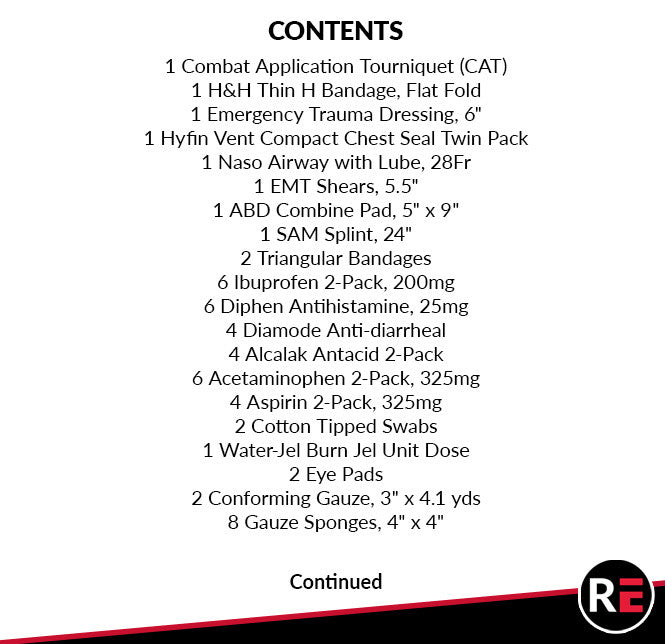 CONTENTS

1 Combat Application Tourniquet (CAT)
1 H&H Thin H Bandage, Flat Fold
1 Emergency Trauma Dressing, 6"
1 Hyfin Vent Compact Chest Seal Twin Pack
1 Naso Airway with Lube, 28Fr
1 EMT Shears, 5.5"
1 ABD Combine Pad, 5" x 9"
1 SAM Splint, 24"
2 Triangular Bandages
6 Ibuprofen 2-Pack, 200mg
6 Diphen Antihistamine, 25mg
4 Diamode Anti-diarrheal
4 Alcalak Antacid 2-Pack
6 Acetaminophen 2-Pack, 325mg
4 Aspirin 2-Pack, 325mg
2 Cotton Tipped Swabs
1 Water-Jel Burn Jel Unit Dose
2 Eye Pads
2 Conforming Gauze, 3" x 4.1 yds
8 Gauze Sponges, 4" x 4"

Continued

RE